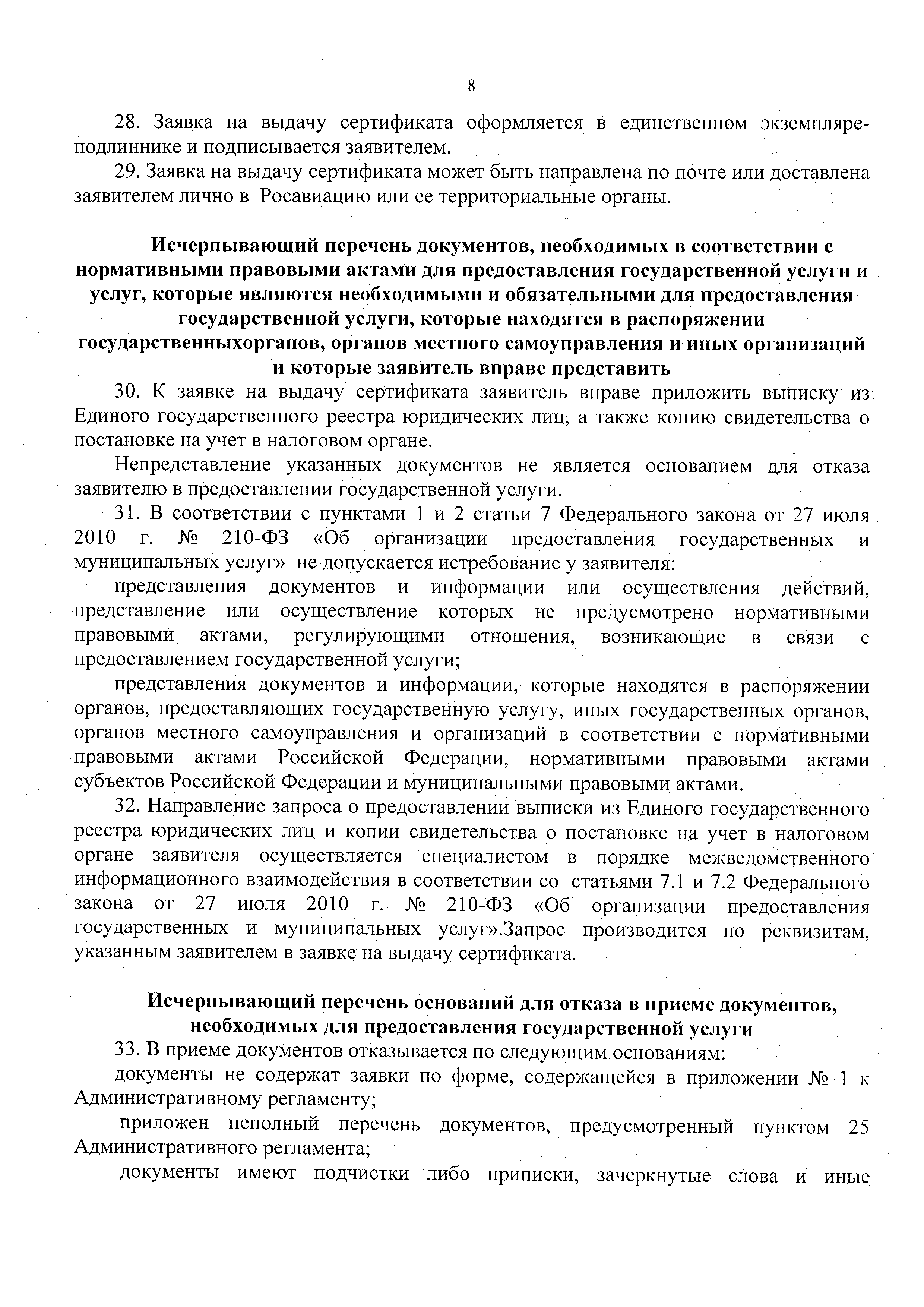 8

28. Заявка на выдачу сертификата оформляется в единственном экземпляре-подлиннике и подписывается заявителем.

29. Заявка на выдачу сертификата может быть направлена по почте или доставлена заявителем лично в Росавиацию или ее территориальные органы.

Исчерпывающий перечень документов, необходимых в соответствии с нормативными правовыми актами для предоставления государственной услуги и услуг, которые являются необходимыми и обязательными для предоставления государственной услуги, которые находятся в распоряжении государственныхорганов, органов местного самоуправления и иных организаций и которые заявитель вправе представить

30. К заявке на выдачу сертификата заявитель вправе приложить выписку из Единого государственного реестра юридических лиц, а также копию свидетельства о постановке на учет в налоговом органе.

Непредставление указанных документов не является основанием для отказа заявителю в предоставлении государственной услуги.

31. В соответствии с пунктами 1 и 2 статьи 7 Федерального закона от 27 июля 2010 г. № 210-ФЗ «Об организации предоставления государственных и муниципальных услуг» не допускается истребование у заявителя:

представления документов и информации или осуществления действий, представление или осуществление которых не предусмотрено нормативными правовыми актами, регулирующими отношения, возникающие в связи с предоставлением государственной услуги;

представления документов и информации, которые находятся в распоряжении органов, предоставляющих государственную услугу, иных государственных органов, органов местного самоуправления и организаций в соответствии с нормативными правовыми актами Российской Федерации, нормативными правовыми актами субъектов Российской Федерации и муниципальными правовыми актами.

32. Направление запроса о предоставлении выписки из Единого государственного реестра юридических лиц и копии свидетельства о постановке на учет в налоговом органе заявителя осуществляется специалистом в порядке межведомственного информационного взаимодействия в соответствии со статьями 7.1 и 7.2 Федерального закона от 27 июля 2010 г. № 210-ФЗ «Об организации предоставления государственных и муниципальных услуг».Запрос производится по реквизитам, указанным заявителем в заявке на выдачу сертификата.

Исчерпывающий перечень оснований для отказа в приеме документов, необходимых для предоставления государственной услуги

33. В приеме документов отказывается по следующим основаниям:

документы не содержат заявки по форме, содержащейся в приложении № 1 к Административному регламенту;

приложен неполный перечень документов, предусмотренный пунктом 25 Административного регламента;

документы имеют подчистки либо приписки, зачеркнутые слова и иные